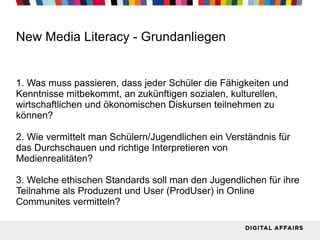 New Media Literacy - Grundanliegen

1. Was muss passieren, dass jeder Schüler die Fähigkeiten und Kenntnisse mitbekommt, an zukünftigen sozialen, kulturellen, wirtschaftlichen und ökonomischen Diskursen teilnehmen zu können?

2. Wie vermittelt man Schülern/Jugendlichen ein Verständnis für das Durchschauen und richtige Interpretieren von Medienrealitäten?

3. Welche ethischen Standards soll man den Jugendlichen für ihre Teilnahme als Produzent und User (ProdUser) in Online Communites vermitteln?

DIGITAL AFFAIRS